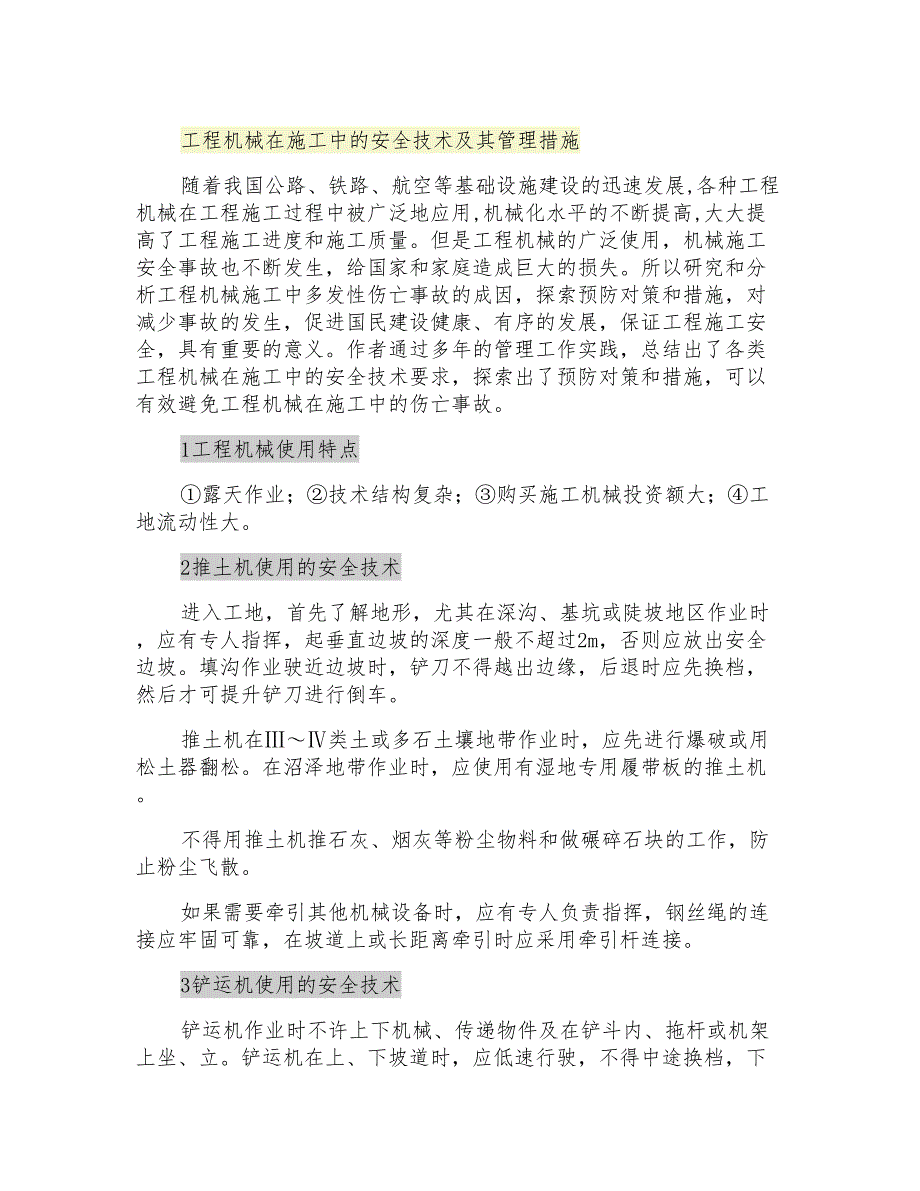 工程机械在施工中的安全技术及其管理措施

随着我国公路、铁路、航空等基础设施建设的迅速发展,各种工程机械在工程施工过程中被广泛地应用,机械化水平的不断提高,大大提高了工程施工进度和施工质量。但是工程机械的广泛使用，机械施工安全事故也不断发生，给国家和家庭造成巨大的损失。所以研究和分析工程机械施工中多发性伤亡事故的成因，探索预防对策和措施，对减少事故的发生，促进国民建设健康、有序的发展，保证工程施工安全，具有重要的意义。作者通过多年的管理工作实践，总结出了各类工程机械在施工中的安全技术要求，探索出了预防对策和措施，可以有效避免工程机械在施工中的伤亡事故。

1工程机械使用特点

①露天作业；②技术结构复杂；③购买施工机械投资额大；④工地流动性大。

2推土机使用的安全技术

进入工地，首先了解地形，尤其在深沟、基坑或陡坡地区作业时，应有专人指挥，起垂直边坡的深度一般不超过2m，否则应放出安全边坡。填沟作业驶近边坡时，铲刀不得越出边缘，后退时应先换档，然后才可提升铲刀进行倒车。

推土机在Ⅲ～Ⅳ类土或多石土壤地带作业时，应先进行爆破或用松土器翻松。在沼泽地带作业时，应使用有湿地专用履带板的推土机。

不得用推土机推石灰、烟灰等粉尘物料和做碾碎石块的工作，防止粉尘飞散。

如果需要牵引其他机械设备时，应有专人负责指挥，钢丝绳的连接应牢固可靠，在坡道上或长距离牵引时应采用牵引杆连接。

3铲运机使用的安全技术

铲运机作业时不许上下机械、传递物件及在铲斗内、拖杆或机架上坐、立。铲运机在上、下坡道时，应低速行驶，不得中途换档，下